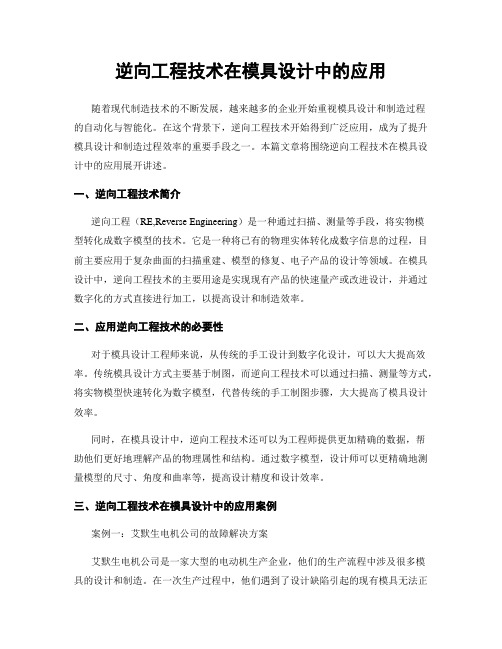 逆向工程技术在模具设计中的应用

随着现代制造技术的不断发展，越来越多的企业开始重视模具设计和制造过程的自动化与智能化。在这个背景下，逆向工程技术开始得到广泛应用，成为了提升模具设计和制造过程效率的重要手段之一。本篇文章将围绕逆向工程技术在模具设计中的应用展开讲述。

一、逆向工程技术简介

逆向工程（RE,Reverse Engineering）是一种通过扫描、测量等手段，将实物模型转化成数字模型的技术。它是一种将已有的物理实体转化成数字信息的过程，目前主要应用于复杂曲面的扫描重建、模型的修复、电子产品的设计等领域。在模具设计中，逆向工程技术的主要用途是实现现有产品的快速量产或改进设计，并通过数字化的方式直接进行加工，以提高设计和制造效率。

二、应用逆向工程技术的必要性

对于模具设计工程师来说，从传统的手工设计到数字化设计，可以大大提高效率。传统模具设计方式主要基于制图，而逆向工程技术可以通过扫描、测量等方式，将实物模型快速转化为数字模型，代替传统的手工制图步骤，大大提高了模具设计效率。

同时，在模具设计中，逆向工程技术还可以为工程师提供更加精确的数据，帮助他们更好地理解产品的物理属性和结构。通过数字模型，设计师可以更精确地测量模型的尺寸、角度和曲率等，提高设计精度和设计效率。

三、逆向工程技术在模具设计中的应用案例

案例一：艾默生电机公司的故障解决方案

艾默生电机公司是一家大型的电动机生产企业，他们的生产流程中涉及很多模具的设计和制造。在一次生产过程中，他们遇到了设计缺陷引起的现有模具无法正